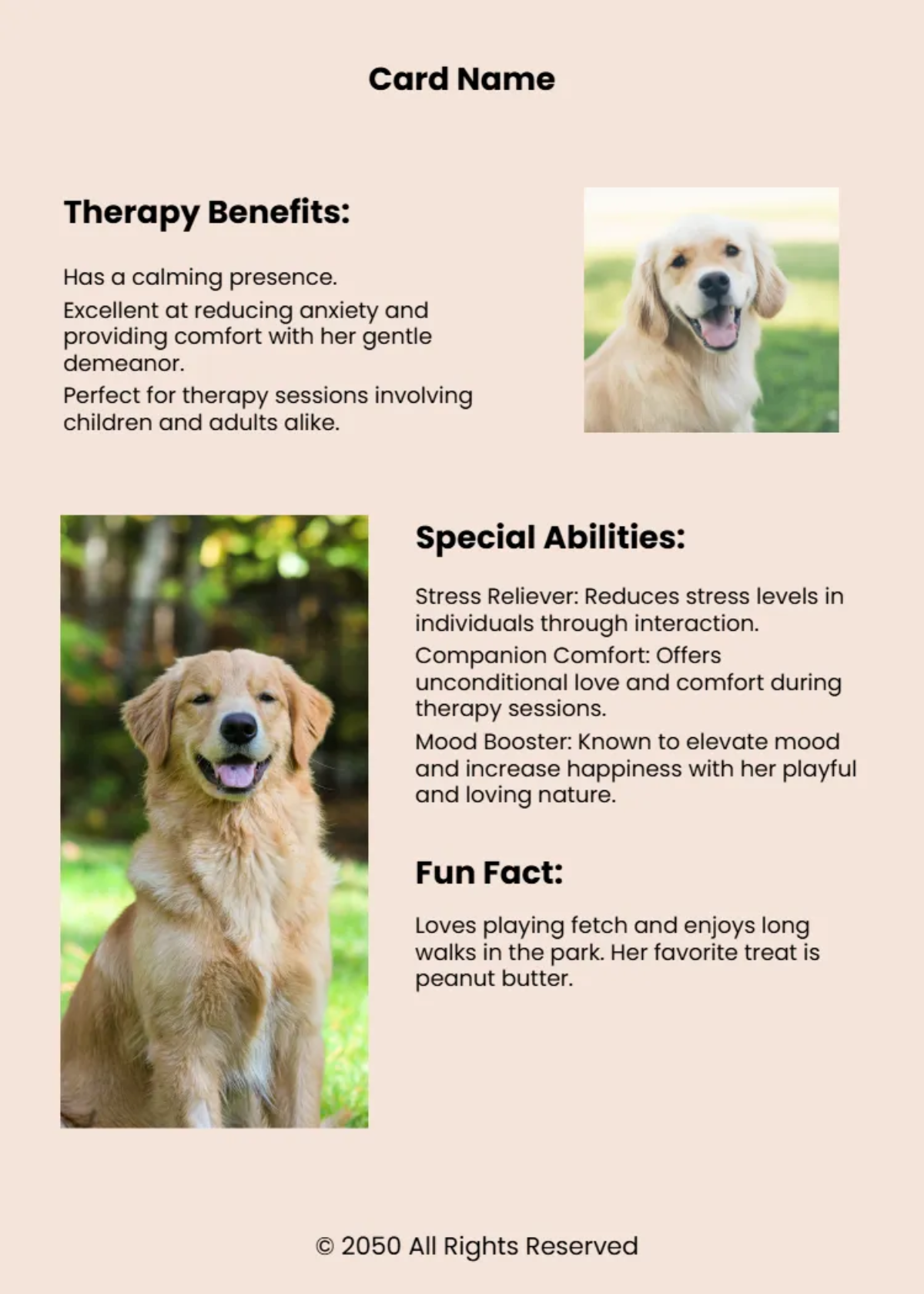 Card Name

Therapy Benefits:

Has a calming presence.

Excellent at reducing anxiety and providing comfort with her gentle demeanor.

Perfect for therapy sessions involving children and adults alike.

Special Abilities:

Stress Reliever: Reduces stress levels in individuals through interaction.

Companion Comfort: Offers unconditional love and comfort during therapy sessions.

Mood Booster: Known to elevate mood and increase happiness with her playful and loving nature.

Fun Fact:

Loves playing fetch and enjoys long walks in the park. Her favorite treat is peanut butter.

© 2050 All Rights Reserved